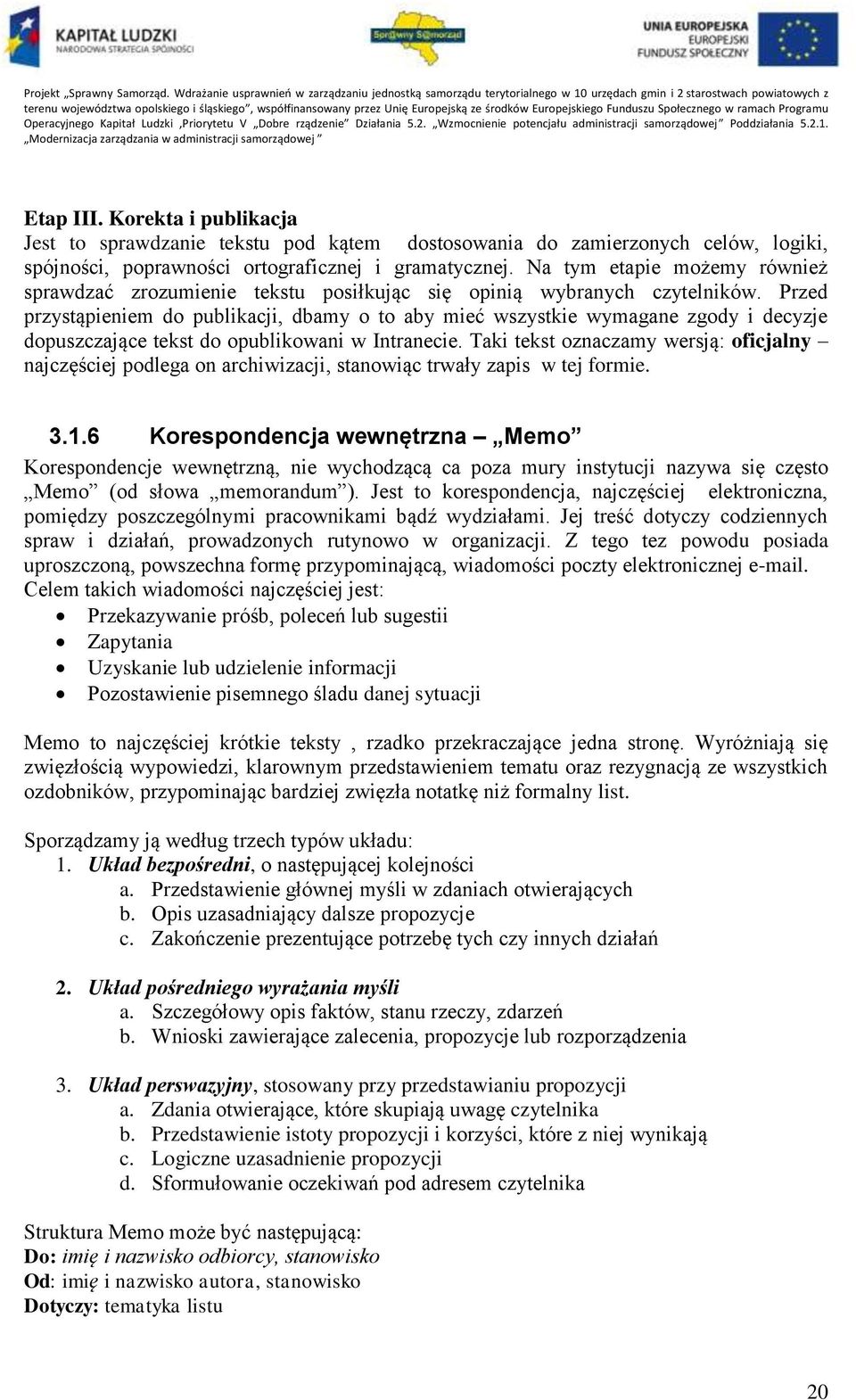 KAPITAŁ LUDZKI
NARODOWA STRATEGIA SPÓJNOŚCI

Sprawny Samorząd

UNIA EUROPEJSKA
EUROPEJSKI
FUNDUSZ SPOŁECZNY

Projekt „Sprawny Samorząd. Wdrażanie usprawnień w zarządzaniu jednostką samorządu terytorialnego w 10 urzędach gmin i 2 starostwach powiatowych z terenu województwa opolskiego i śląskiego", współfinansowany przez Unię Europejską ze środków Europejskiego Funduszu Społecznego w ramach Programu Operacyjnego Kapitał Ludzki ,Priorytetu V „Dobre rządzenie" Działania 5.2. „Wzmocnienie potencjału administracji samorządowej" Poddziałania 5.2.1. „Modernizacja zarządzania w administracji samorządowej "

Etap III. Korekta i publikacja
Jest to sprawdzanie tekstu pod kątem dostosowania do zamierzonych celów, logiki, spójności, poprawności ortograficznej i gramatycznej. Na tym etapie możemy również sprawdzać zrozumienie tekstu posiłkując się opinią wybranych czytelników. Przed przystąpieniem do publikacji, dbamy o to aby mieć wszystkie wymagane zgody i decyzje dopuszczające tekst do opublikowani w Intranecie. Taki tekst oznaczamy wersją: oficjalny – najczęściej podlega on archiwizacji, stanowiąc trwały zapis w tej formie.

3.1.6 Korespondencja wewnętrzna – „Memo"
Korespondencje wewnętrzną, nie wychodzącą ca poza mury instytucji nazywa się często „Memo" (od słowa „memorandum"). Jest to korespondencja, najczęściej elektroniczna, pomiędzy poszczególnymi pracownikami bądź wydziałami. Jej treść dotyczy codziennych spraw i działań, prowadzonych rutynowo w organizacji. Z tego tez powodu posiada uproszczoną, powszechna formę przypominającą, wiadomości poczty elektronicznej e-mail. Celem takich wiadomości najczęściej jest:
• Przekazywanie próśb, poleceń lub sugestii
• Zapytania
• Uzyskanie lub udzielenie informacji
• Pozostawienie pisemnego śladu danej sytuacji

Memo to najczęściej krótkie teksty , rzadko przekraczające jedna stronę. Wyróżniają się zwięzłością wypowiedzi, klarownym przedstawieniem tematu oraz rezygnacją ze wszystkich ozdobników, przypominając bardziej zwięzła notatkę niż formalny list.

Sporządzamy ją według trzech typów układu:
1. Układ bezpośredni, o następującej kolejności
a. Przedstawienie głównej myśli w zdaniach otwierających
b. Opis uzasadniający dalsze propozycje
c. Zakończenie prezentujące potrzebę tych czy innych działań

2. Układ pośredniego wyrażania myśli
a. Szczegółowy opis faktów, stanu rzeczy, zdarzeń
b. Wnioski zawierające zalecenia, propozycje lub rozporządzenia

3. Układ perswazyjny, stosowany przy przedstawianiu propozycji
a. Zdania otwierające, które skupiają uwagę czytelnika
b. Przedstawienie istoty propozycji i korzyści, które z niej wynikają
c. Logiczne uzasadnienie propozycji
d. Sformułowanie oczekiwań pod adresem czytelnika

Struktura Memo może być następującą:
Do: imię i nazwisko odbiorcy, stanowisko
Od: imię i nazwisko autora, stanowisko
Dotyczy: tematyka listu

20